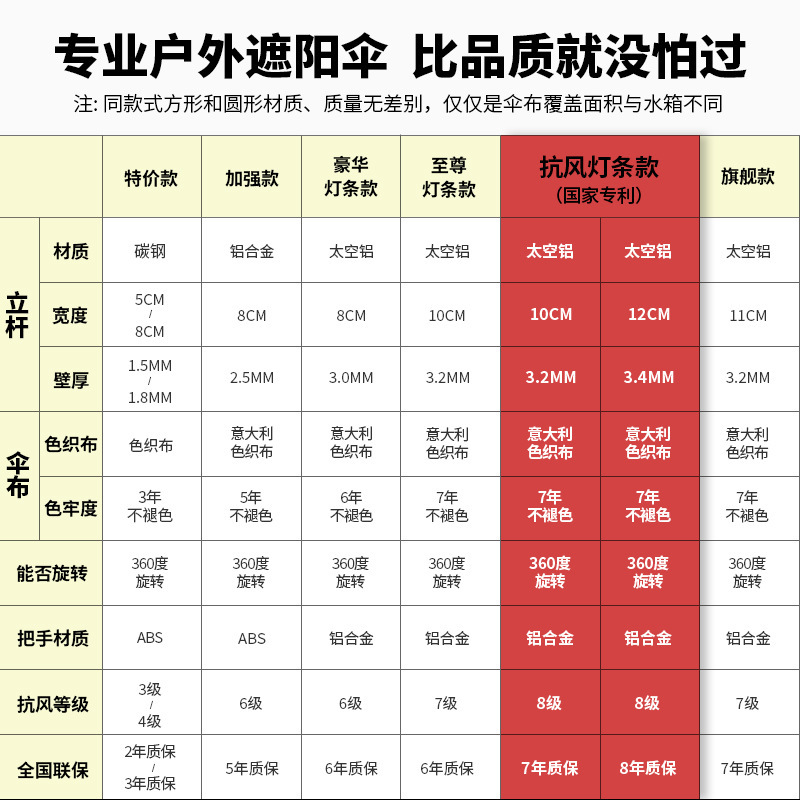 专业户外遮阳伞 比品质就没怕过

注: 同款式方形和圆形材质、质量无差别，仅仅是伞布覆盖面积与水箱不同

| | | 特价款 | 加强款 | 豪华灯条款 | 至尊灯条款 | 抗风灯条款（国家专利） | | 旗舰款 |
|---|---|---|---|---|---|---|---|---|
| 立杆 | 材质 | 碳钢 | 铝合金 | 太空铝 | 太空铝 | 太空铝 | 太空铝 | 太空铝 |
| | 宽度 | 5CM / 8CM | 8CM | 8CM | 10CM | 10CM | 12CM | 11CM |
| | 壁厚 | 1.5MM / 1.8MM | 2.5MM | 3.0MM | 3.2MM | 3.2MM | 3.4MM | 3.2MM |
| 伞布 | 色织布 | 色织布 | 意大利色织布 | 意大利色织布 | 意大利色织布 | 意大利色织布 | 意大利色织布 | 意大利色织布 |
| | 色牢度 | 3年不褪色 | 5年不褪色 | 6年不褪色 | 7年不褪色 | 7年不褪色 | 7年不褪色 | 7年不褪色 |
| 能否旋转 | | 360度旋转 | 360度旋转 | 360度旋转 | 360度旋转 | 360度旋转 | 360度旋转 | 360度旋转 |
| 把手材质 | | ABS | ABS | 铝合金 | 铝合金 | 铝合金 | 铝合金 | 铝合金 |
| 抗风等级 | | 3级 / 4级 | 6级 | 6级 | 7级 | 8级 | 8级 | 7级 |
| 全国联保 | | 2年质保 / 3年质保 | 5年质保 | 6年质保 | 6年质保 | 7年质保 | 8年质保 | 7年质保 |